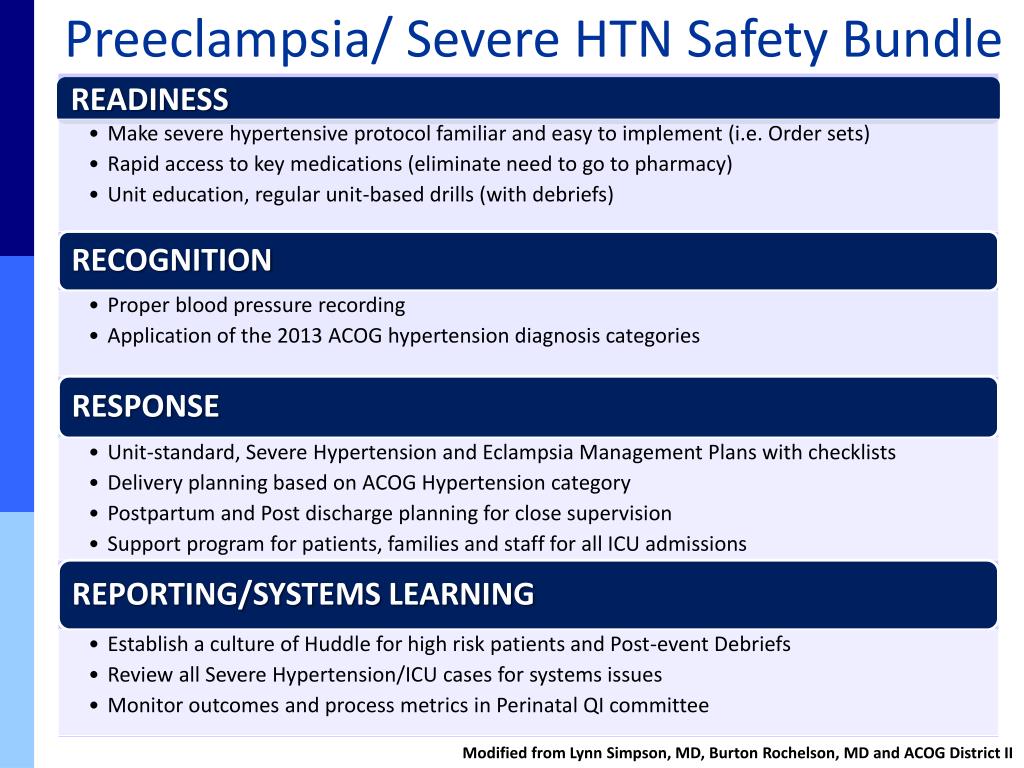 Preeclampsia/ Severe HTN Safety Bundle

READINESS

• Make severe hypertensive protocol familiar and easy to implement (i.e. Order sets)
• Rapid access to key medications (eliminate need to go to pharmacy)
• Unit education, regular unit-based drills (with debriefs)

RECOGNITION

• Proper blood pressure recording
• Application of the 2013 ACOG hypertension diagnosis categories

RESPONSE

• Unit-standard, Severe Hypertension and Eclampsia Management Plans with checklists
• Delivery planning based on ACOG Hypertension category
• Postpartum and Post discharge planning for close supervision
• Support program for patients, families and staff for all ICU admissions

REPORTING/SYSTEMS LEARNING

• Establish a culture of Huddle for high risk patients and Post-event Debriefs
• Review all Severe Hypertension/ICU cases for systems issues
• Monitor outcomes and process metrics in Perinatal QI committee

Modified from Lynn Simpson, MD, Burton Rochelson, MD and ACOG District II